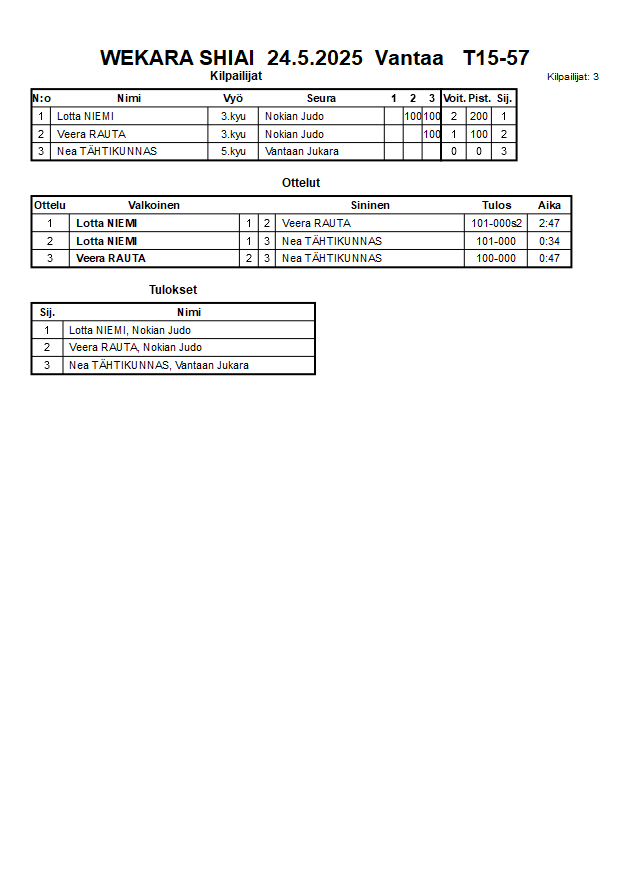 WEKARA SHIAI 24.5.2025 Vantaa T15-57

Kilpailijat

Kilpailijat: 3

| N:o | Nimi | Vyö | Seura | 1 | 2 | 3 | Voit. | Pist. | Sij. |
|---|---|---|---|---|---|---|---|---|---|
| 1 | Lotta NIEMI | 3.kyu | Nokian Judo | | 100 | 100 | 2 | 200 | 1 |
| 2 | Veera RAUTA | 3.kyu | Nokian Judo | | | 100 | 1 | 100 | 2 |
| 3 | Nea TÄHTIKUNNAS | 5.kyu | Vantaan Jukara | | | | 0 | 0 | 3 |

Ottelut

| Ottelu | Valkoinen | | | Sininen | Tulos | Aika |
|---|---|---|---|---|---|---|
| 1 | Lotta NIEMI | 1 | 2 | Veera RAUTA | 101-000s2 | 2:47 |
| 2 | Lotta NIEMI | 1 | 3 | Nea TÄHTIKUNNAS | 101-000 | 0:34 |
| 3 | Veera RAUTA | 2 | 3 | Nea TÄHTIKUNNAS | 100-000 | 0:47 |

Tulokset

| Sij. | Nimi |
|---|---|
| 1 | Lotta NIEMI, Nokian Judo |
| 2 | Veera RAUTA, Nokian Judo |
| 3 | Nea TÄHTIKUNNAS, Vantaan Jukara |